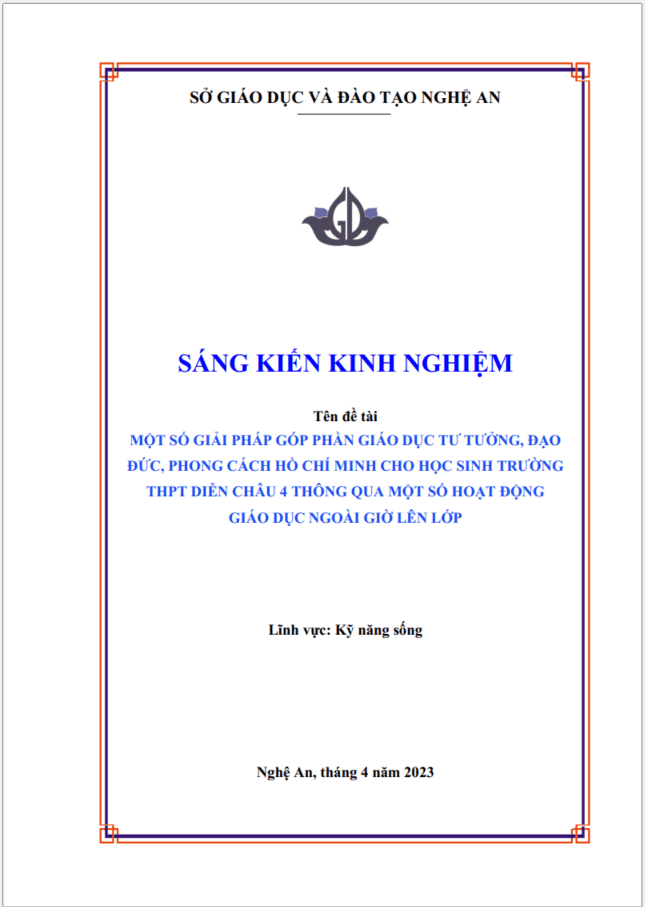 SỞ GIÁO DỤC VÀ ĐÀO TẠO NGHỆ AN

SÁNG KIẾN KINH NGHIỆM

Tên đề tài

MỘT SỐ GIẢI PHÁP GÓP PHẦN GIÁO DỤC TƯ TƯỞNG, ĐẠO ĐỨC, PHONG CÁCH HỒ CHÍ MINH CHO HỌC SINH TRƯỜNG THPT DIỄN CHÂU 4 THÔNG QUA MỘT SỐ HOẠT ĐỘNG GIÁO DỤC NGOÀI GIỜ LÊN LỚP

Lĩnh vực: Kỹ năng sống

Nghệ An, tháng 4 năm 2023